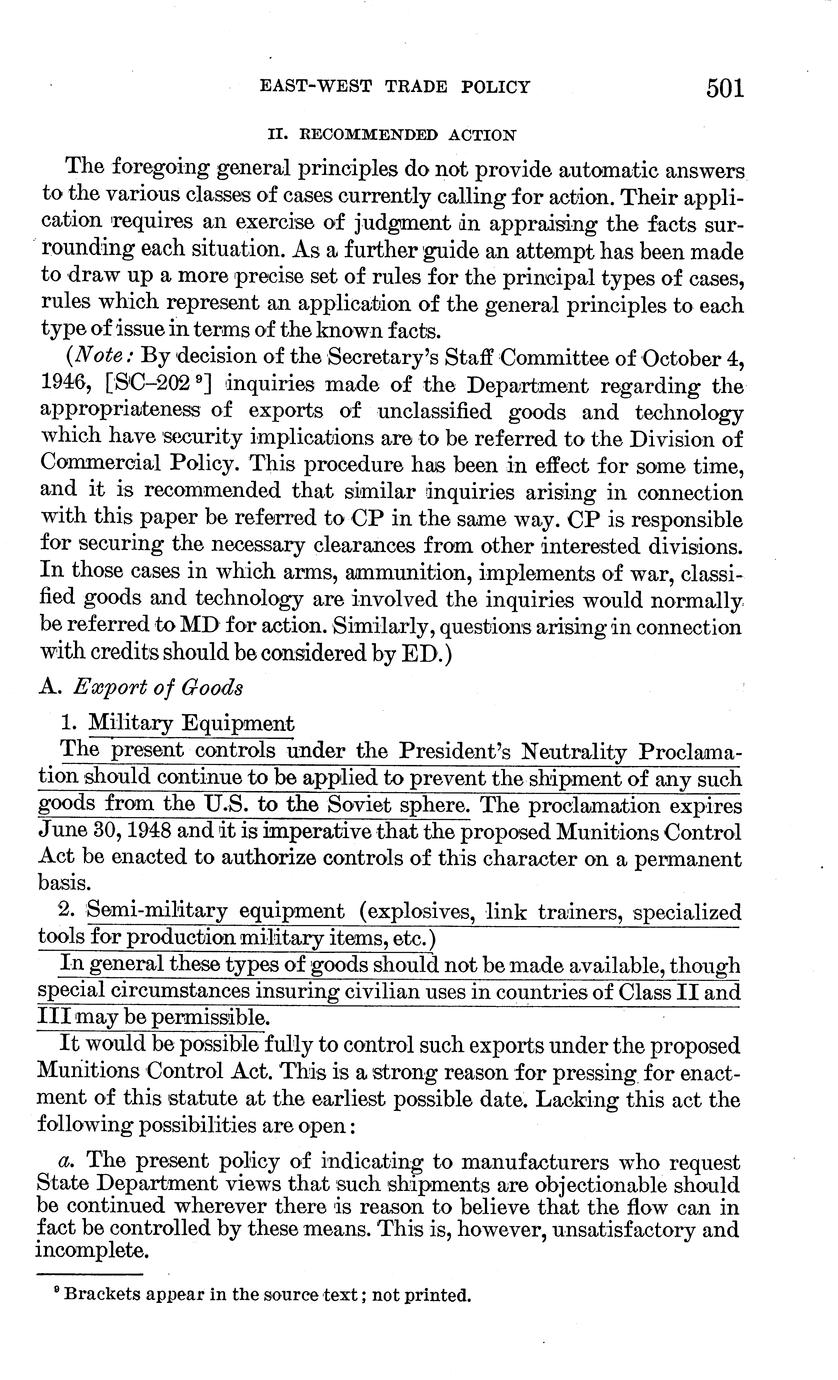 EAST-WEST TRADE POLICY 501

II. RECOMMENDED ACTION

The foregoing general principles do not provide automatic answers to the various classes of cases currently calling for action. Their application requires an exercise of judgment in appraising the facts surrounding each situation. As a further guide an attempt has been made to draw up a more precise set of rules for the principal types of cases, rules which represent an application of the general principles to each type of issue in terms of the known facts.

(*Note:* By decision of the Secretary's Staff Committee of October 4, 1946, [SC–202 $^9$] inquiries made of the Department regarding the appropriateness of exports of unclassified goods and technology which have security implications are to be referred to the Division of Commercial Policy. This procedure has been in effect for some time, and it is recommended that similar inquiries arising in connection with this paper be referred to CP in the same way. CP is responsible for securing the necessary clearances from other interested divisions. In those cases in which arms, ammunition, implements of war, classified goods and technology are involved the inquiries would normally be referred to MD for action. Similarly, questions arising in connection with credits should be considered by ED.)

A. *Export of Goods*

1. Military Equipment

The present controls under the President's Neutrality Proclamation should continue to be applied to prevent the shipment of any such goods from the U.S. to the Soviet sphere. The proclamation expires June 30, 1948 and it is imperative that the proposed Munitions Control Act be enacted to authorize controls of this character on a permanent basis.

2. Semi-military equipment (explosives, link trainers, specialized tools for production military items, etc.)

In general these types of goods should not be made available, though special circumstances insuring civilian uses in countries of Class II and III may be permissible.

It would be possible fully to control such exports under the proposed Munitions Control Act. This is a strong reason for pressing for enactment of this statute at the earliest possible date. Lacking this act the following possibilities are open:

*a.* The present policy of indicating to manufacturers who request State Department views that such shipments are objectionable should be continued wherever there is reason to believe that the flow can in fact be controlled by these means. This is, however, unsatisfactory and incomplete.

$^9$ Brackets appear in the source text; not printed.